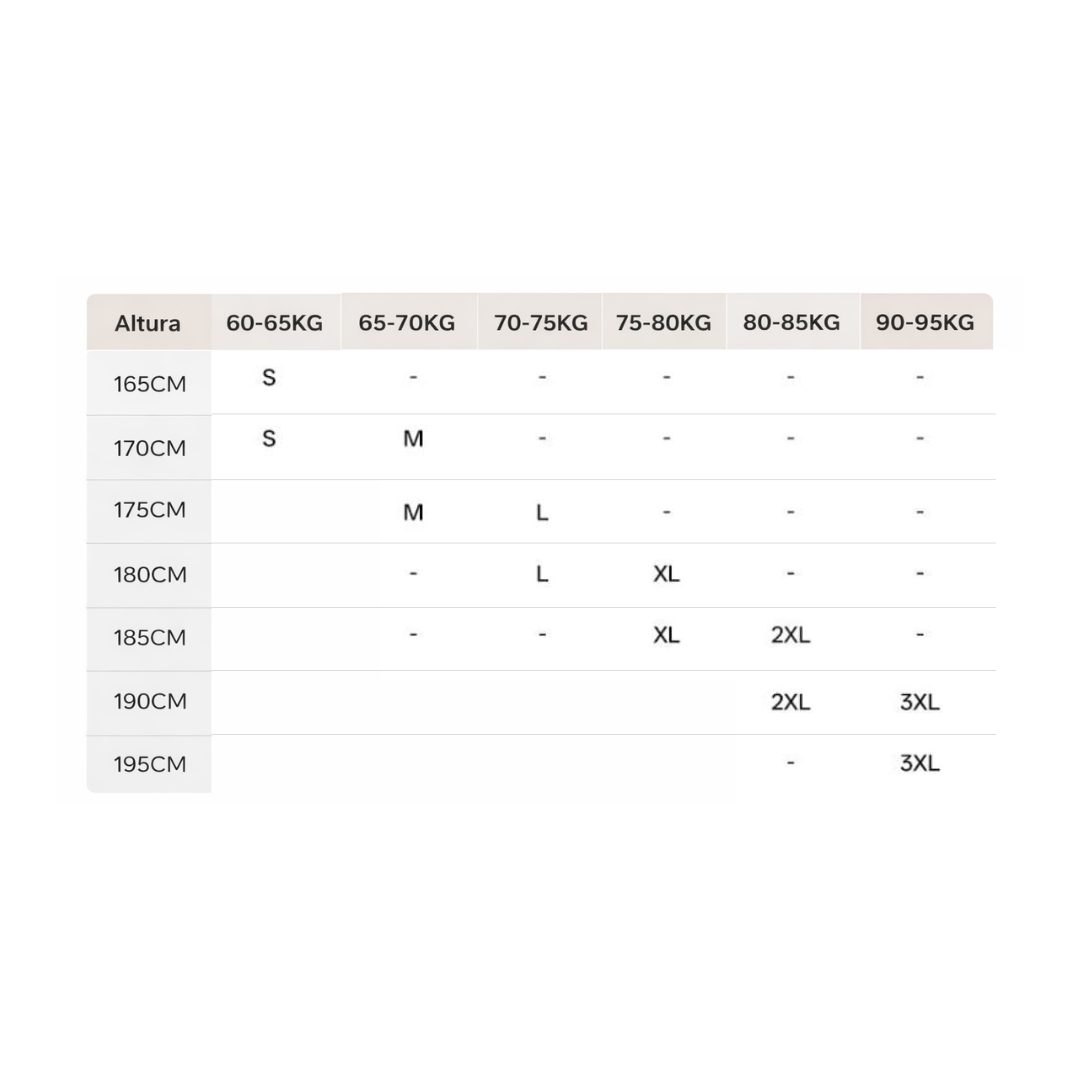 | Altura | 60-65KG | 65-70KG | 70-75KG | 75-80KG | 80-85KG | 90-95KG |
|---|---|---|---|---|---|---|
| 165CM | S | - | - | - | - | - |
| 170CM | S | M | - | - | - | - |
| 175CM | | M | L | - | - | - |
| 180CM | | - | L | XL | - | - |
| 185CM | | - | - | XL | 2XL | - |
| 190CM | | | | | 2XL | 3XL |
| 195CM | | | | | - | 3XL |